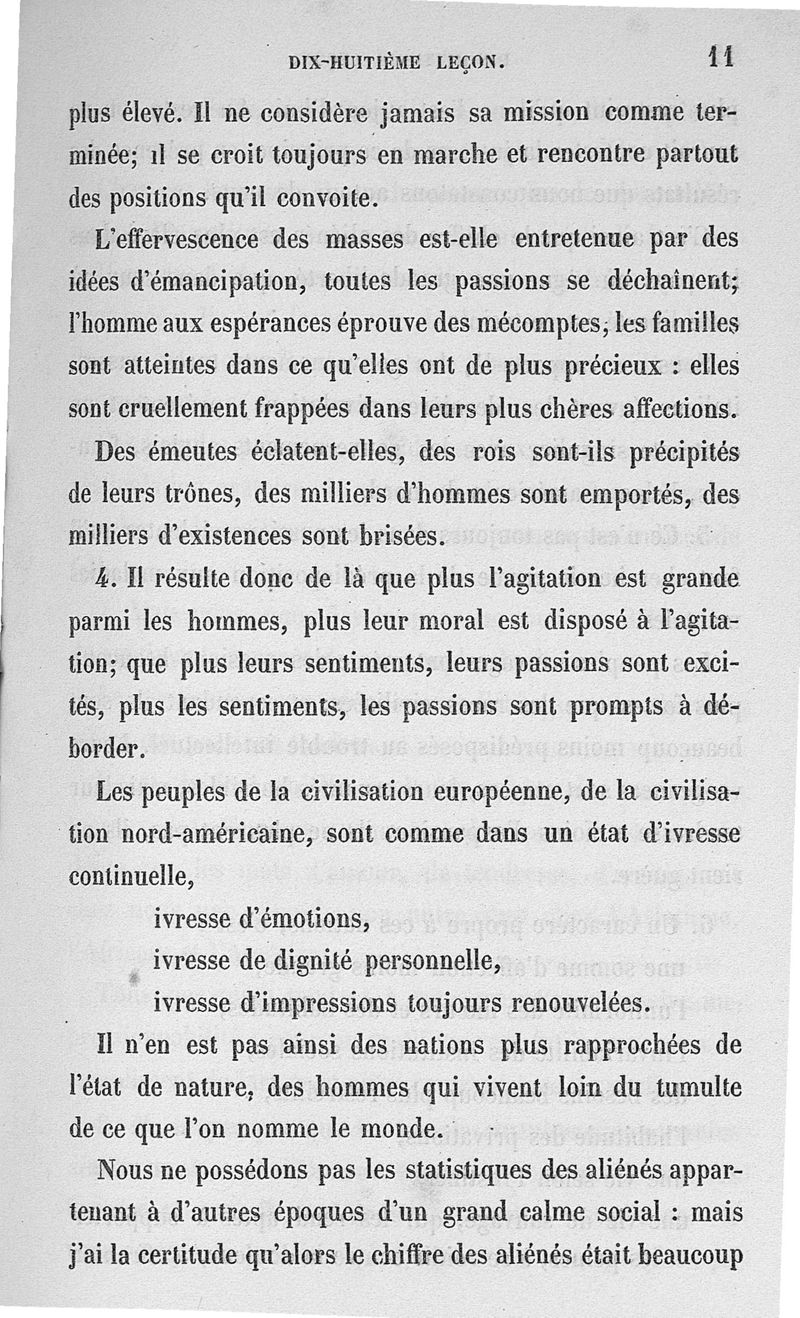 DIX-HUITIÈME LEÇON. 11

plus élevé. Il ne considère jamais sa mission comme terminée; il se croit toujours en marche et rencontre partout des positions qu'il convoite.

L'effervescence des masses est-elle entretenue par des idées d'émancipation, toutes les passions se déchaînent; l'homme aux espérances éprouve des mécomptes; les familles sont atteintes dans ce qu'elles ont de plus précieux : elles sont cruellement frappées dans leurs plus chères affections.

Des émeutes éclatent-elles, des rois sont-ils précipités de leurs trônes, des milliers d'hommes sont emportés, des milliers d'existences sont brisées.

4. Il résulte donc de là que plus l'agitation est grande parmi les hommes, plus leur moral est disposé à l'agitation; que plus leurs sentiments, leurs passions sont excités, plus les sentiments, les passions sont prompts à déborder.

Les peuples de la civilisation européenne, de la civilisation nord-américaine, sont comme dans un état d'ivresse continuelle,

ivresse d'émotions,
ivresse de dignité personnelle,
ivresse d'impressions toujours renouvelées.

Il n'en est pas ainsi des nations plus rapprochées de l'état de nature, des hommes qui vivent loin du tumulte de ce que l'on nomme le monde.

Nous ne possédons pas les statistiques des aliénés appartenant à d'autres époques d'un grand calme social : mais j'ai la certitude qu'alors le chiffre des aliénés était beaucoup